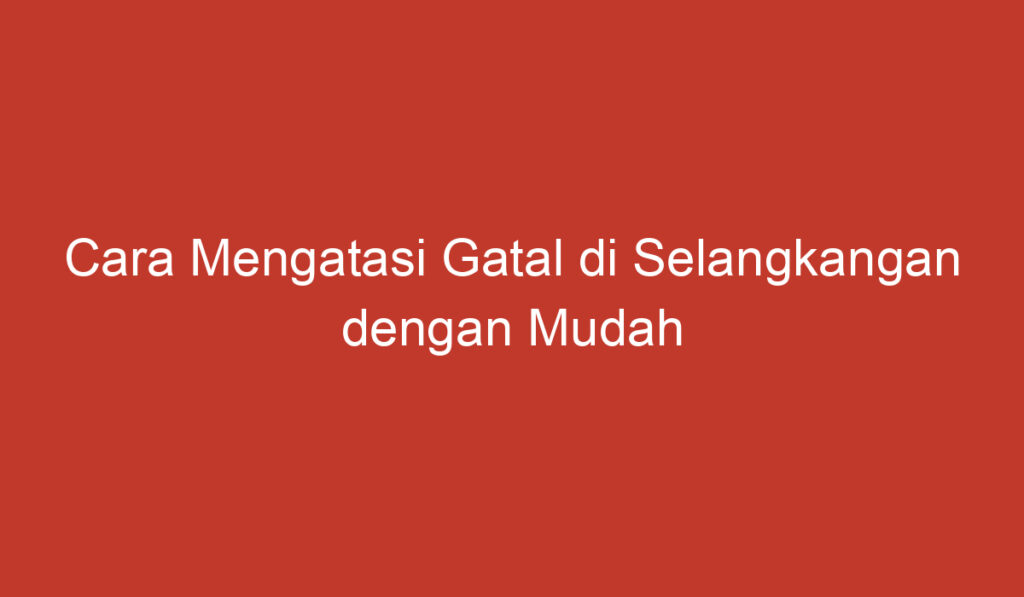 Cara Mengatasi Gatal di Selangkangan dengan Mudah